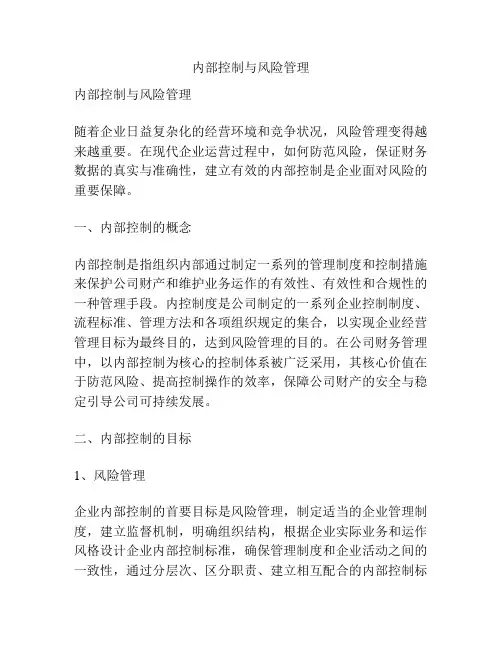 内部控制与风险管理

内部控制与风险管理

随着企业日益复杂化的经营环境和竞争状况，风险管理变得越来越重要。在现代企业运营过程中，如何防范风险，保证财务数据的真实与准确性，建立有效的内部控制是企业面对风险的重要保障。

一、内部控制的概念

内部控制是指组织内部通过制定一系列的管理制度和控制措施来保护公司财产和维护业务运作的有效性、有效性和合规性的一种管理手段。内控制度是公司制定的一系列企业控制制度、流程标准、管理方法和各项组织规定的集合，以实现企业经营管理目标为最终目的，达到风险管理的目的。在公司财务管理中，以内部控制为核心的控制体系被广泛采用，其核心价值在于防范风险、提高控制操作的效率，保障公司财产的安全与稳定引导公司可持续发展。

二、内部控制的目标

1、风险管理

企业内部控制的首要目标是风险管理，制定适当的企业管理制度，建立监督机制，明确组织结构，根据企业实际业务和运作风格设计企业内部控制标准，确保管理制度和企业活动之间的一致性，通过分层次、区分职责、建立相互配合的内部控制标